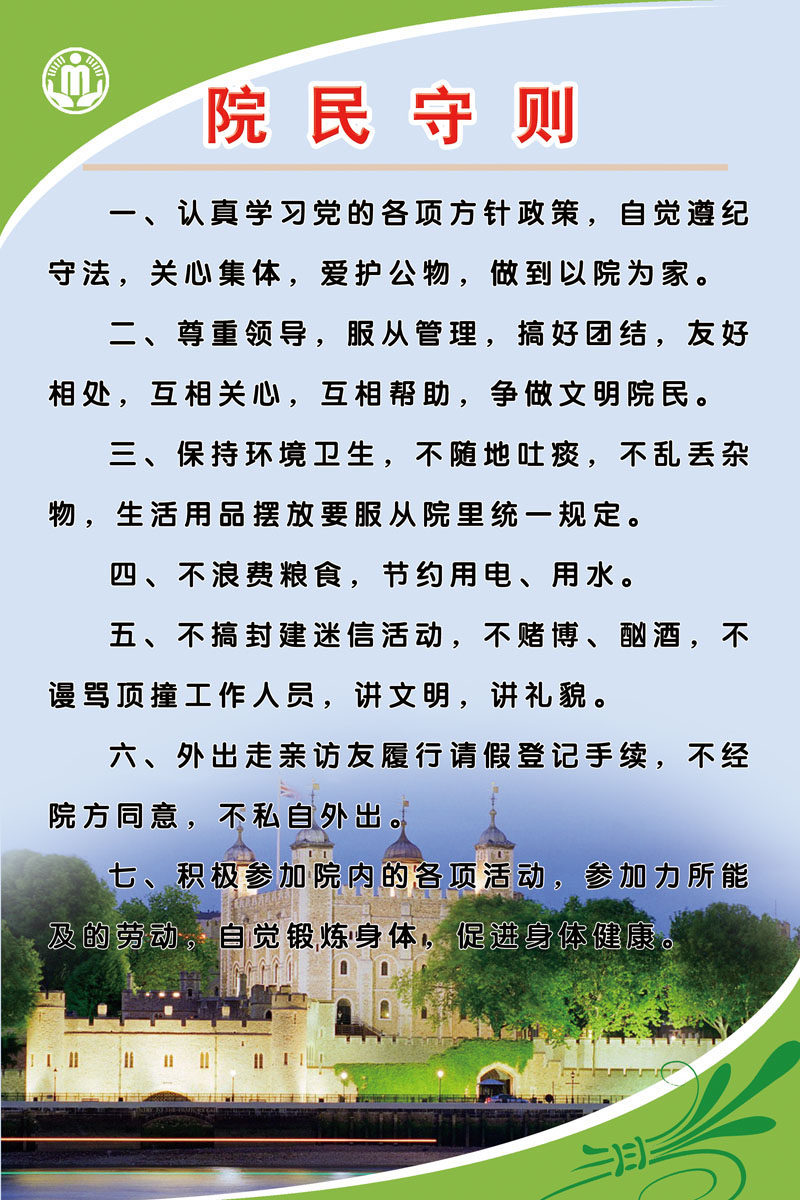 院民守则

一、认真学习党的各项方针政策，自觉遵纪守法，关心集体，爱护公物，做到以院为家。

二、尊重领导，服从管理，搞好团结，友好相处，互相关心，互相帮助，争做文明院民。

三、保持环境卫生，不随地吐痰，不乱丢杂物，生活用品摆放要服从院里统一规定。

四、不浪费粮食，节约用电、用水。

五、不搞封建迷信活动，不赌博、酗酒，不谩骂顶撞工作人员，讲文明，讲礼貌。

六、外出走亲访友履行请假登记手续，不经院方同意，不私自外出。

七、积极参加院内的各项活动，参加力所能及的劳动，自觉锻炼身体，促进身体健康。